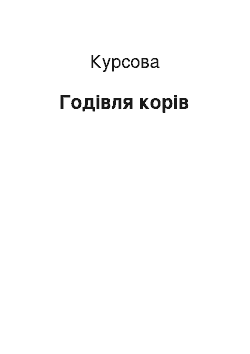 Курсова

Годівля корів